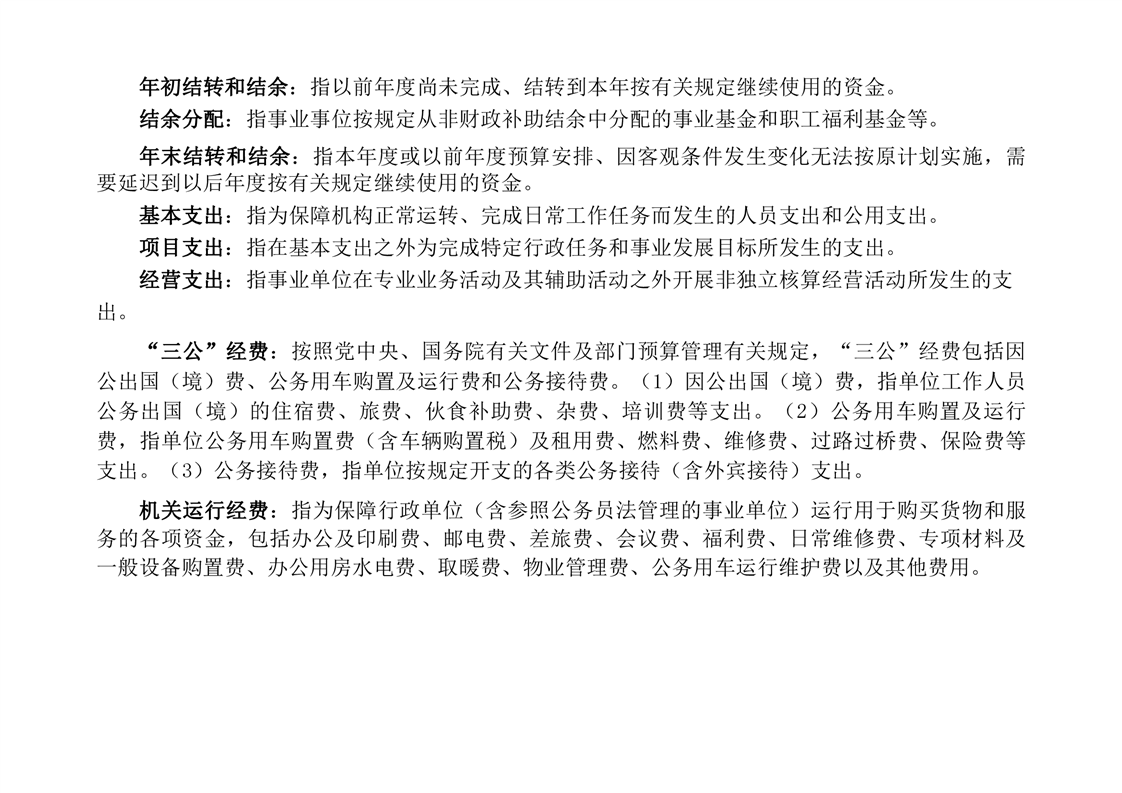 年初结转和结余：指以前年度尚未完成、结转到本年按有关规定继续使用的资金。

结余分配：指事业事位按规定从非财政补助结余中分配的事业基金和职工福利基金等。

年末结转和结余：指本年度或以前年度预算安排、因客观条件发生变化无法按原计划实施，需要延迟到以后年度按有关规定继续使用的资金。

基本支出：指为保障机构正常运转、完成日常工作任务而发生的人员支出和公用支出。

项目支出：指在基本支出之外为完成特定行政任务和事业发展目标所发生的支出。

经营支出：指事业单位在专业业务活动及其辅助活动之外开展非独立核算经营活动所发生的支出。

“三公”经费：按照党中央、国务院有关文件及部门预算管理有关规定，“三公”经费包括因公出国（境）费、公务用车购置及运行费和公务接待费。（1）因公出国（境）费，指单位工作人员公务出国（境）的住宿费、旅费、伙食补助费、杂费、培训费等支出。（2）公务用车购置及运行费，指单位公务用车购置费（含车辆购置税）及租用费、燃料费、维修费、过路过桥费、保险费等支出。（3）公务接待费，指单位按规定开支的各类公务接待（含外宾接待）支出。

机关运行经费：指为保障行政单位（含参照公务员法管理的事业单位）运行用于购买货物和服务的各项资金，包括办公及印刷费、邮电费、差旅费、会议费、福利费、日常维修费、专项材料及一般设备购置费、办公用房水电费、取暖费、物业管理费、公务用车运行维护费以及其他费用。